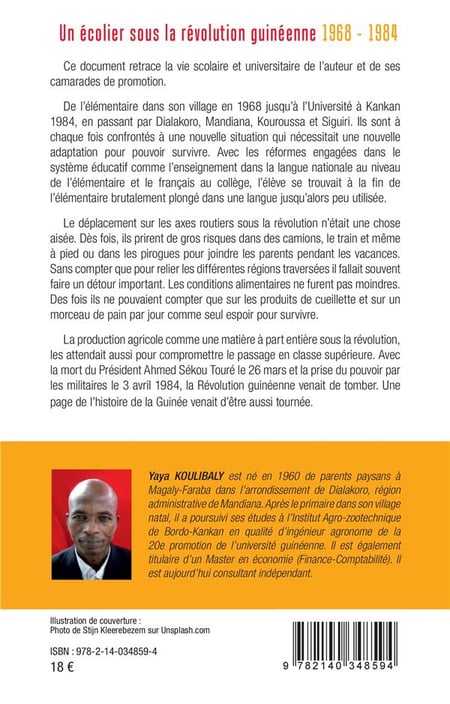 Un écolier sous la révolution guinéenne 1968 - 1984

Ce document retrace la vie scolaire et universitaire de l'auteur et de ses camarades de promotion.

De l'élémentaire dans son village en 1968 jusqu'à l'Université à Kankan 1984, en passant par Dialakoro, Mandiana, Kouroussa et Siguiri. Ils sont à chaque fois confrontés à une nouvelle situation qui nécessitait une nouvelle adaptation pour pouvoir survivre. Avec les réformes engagées dans le système éducatif comme l'enseignement dans la langue nationale au niveau de l'élémentaire et le français au collège, l'élève se trouvait à la fin de l'élémentaire brutalement plongé dans une langue jusqu'alors peu utilisée.

Le déplacement sur les axes routiers sous la révolution n'était une chose aisée. Dès fois, ils prirent de gros risques dans des camions, le train et même à pied ou dans les pirogues pour joindre les parents pendant les vacances. Sans compter que pour relier les différentes régions traversées il fallait souvent faire un détour important. Les conditions alimentaires ne furent pas moindres. Des fois ils ne pouvaient compter que sur les produits de cueillette et sur un morceau de pain par jour comme seul espoir pour survivre.

La production agricole comme une matière à part entière sous la révolution, les attendait aussi pour compromettre le passage en classe supérieure. Avec la mort du Président Ahmed Sékou Touré le 26 mars et la prise du pouvoir par les militaires le 3 avril 1984, la Révolution guinéenne venait de tomber. Une page de l'histoire de la Guinée venait d'être aussi tournée.

Yaya KOULIBALY est né en 1960 de parents paysans à Magaly-Faraba dans l'arrondissement de Dialakoro, région administrative de Mandiana. Après le primaire dans son village natal, il a poursuivi ses études à l'Institut Agro-zootechnique de Bordo-Kankan en qualité d'ingénieur agronome de la 20e promotion de l'université guinéenne. Il est également titulaire d'un Master en économie (Finance-Comptabilité). Il est aujourd'hui consultant indépendant.

Illustration de couverture :
Photo de Stijn Kleerebezem sur Unsplash.com

ISBN : 978-2-14-034859-4
18 €

9 782140 348594